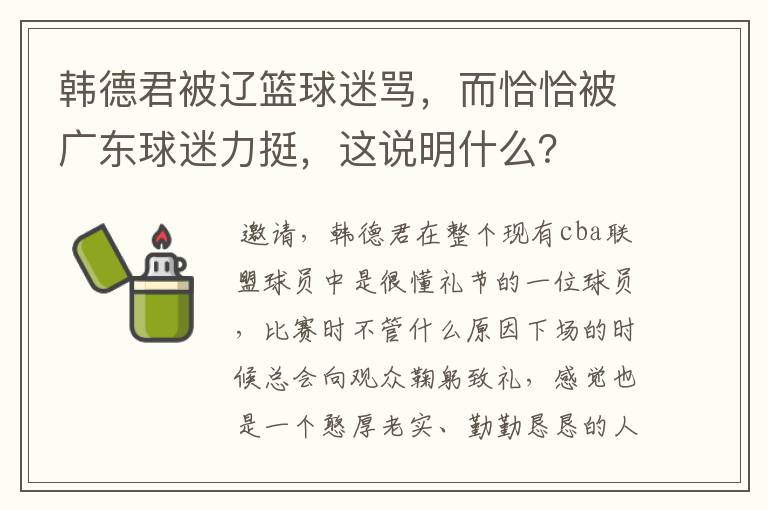 韩德君被辽篮球迷骂，而恰恰被广东球迷力挺，这说明什么？

邀请，韩德君在整个现有cba联盟球员中是很懂礼节的一位球员，比赛时不管什么原因下场的时候总会向观众鞠躬致礼，感觉也是一个憨厚老实、勤勤恳恳的人